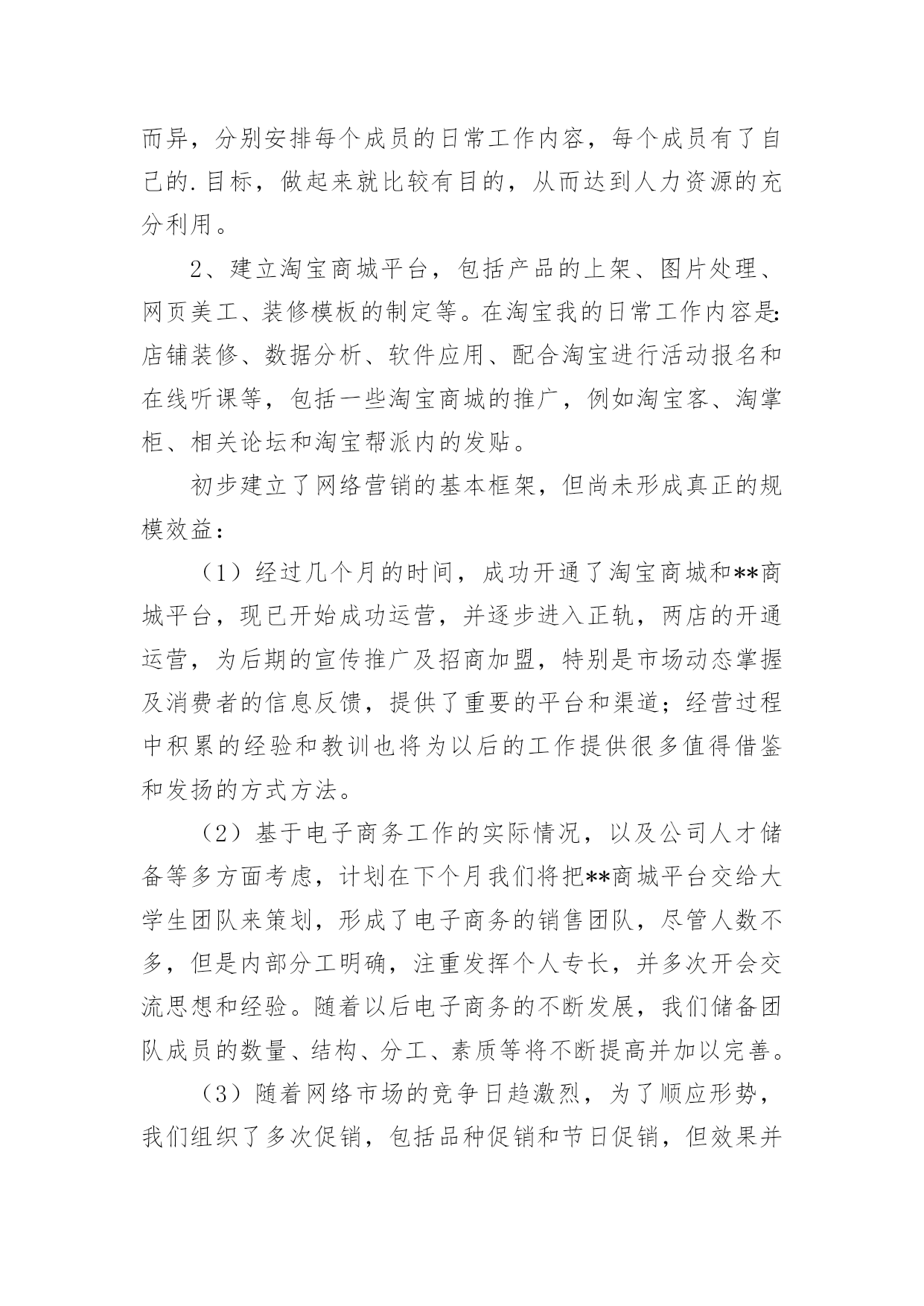 而异，分别安排每个成员的日常工作内容，每个成员有了自己的.目标，做起来就比较有目的，从而达到人力资源的充分利用。

2、建立淘宝商城平台，包括产品的上架、图片处理、网页美工、装修模板的制定等。在淘宝我的日常工作内容是:店铺装修、数据分析、软件应用、配合淘宝进行活动报名和在线听课等，包括一些淘宝商城的推广，例如淘宝客、淘掌柜、相关论坛和淘宝帮派内的发贴。

初步建立了网络营销的基本框架，但尚未形成真正的规模效益：

（1）经过几个月的时间，成功开通了淘宝商城和**商城平台，现已开始成功运营，并逐步进入正轨，两店的开通运营，为后期的宣传推广及招商加盟，特别是市场动态掌握及消费者的信息反馈，提供了重要的平台和渠道；经营过程中积累的经验和教训也将为以后的工作提供很多值得借鉴和发扬的方式方法。

（2）基于电子商务工作的实际情况，以及公司人才储备等多方面考虑，计划在下个月我们将把**商城平台交给大学生团队来策划，形成了电子商务的销售团队，尽管人数不多，但是内部分工明确，注重发挥个人专长，并多次开会交流思想和经验。随着以后电子商务的不断发展，我们储备团队成员的数量、结构、分工、素质等将不断提高并加以完善。

（3）随着网络市场的竞争日趋激烈，为了顺应形势，我们组织了多次促销，包括品种促销和节日促销，但效果并